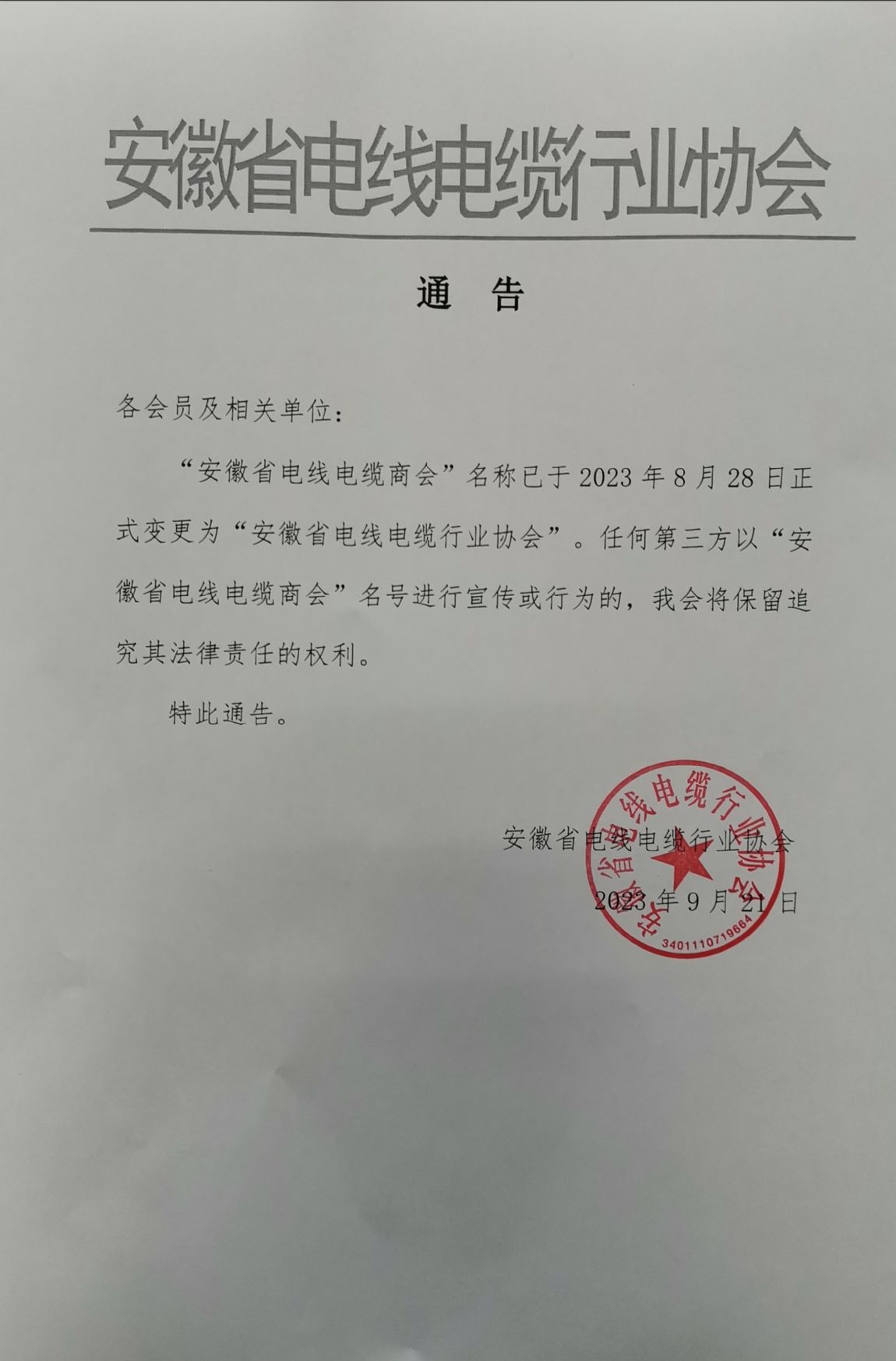 安徽省电线电缆行业协会

通 告

各会员及相关单位：

“安徽省电线电缆商会”名称已于 2023 年 8 月 28 日正式变更为“安徽省电线电缆行业协会”。任何第三方以“安徽省电线电缆商会”名号进行宣传或行为的，我会将保留追究其法律责任的权利。

特此通告。

安徽省电线电缆行业协会

2023 年 9 月 21 日

安徽省电线电缆行业协会
3401110719664